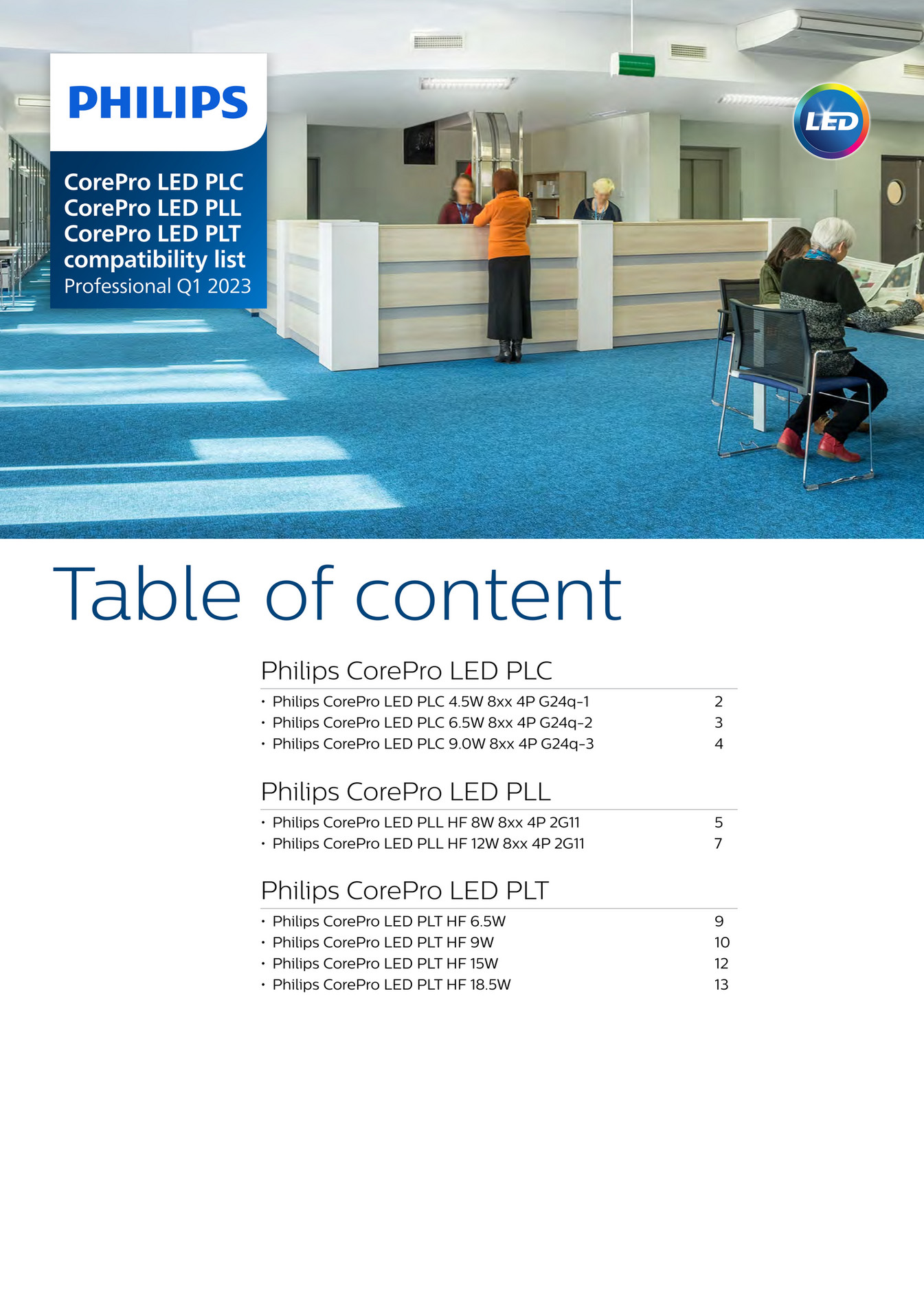 PHILIPS

CorePro LED PLC
CorePro LED PLL
CorePro LED PLT
compatibility list
Professional Q1 2023

LED

Table of content

Philips CorePro LED PLC

• Philips CorePro LED PLC 4.5W 8xx 4P G24q-1 2
• Philips CorePro LED PLC 6.5W 8xx 4P G24q-2 3
• Philips CorePro LED PLC 9.0W 8xx 4P G24q-3 4

Philips CorePro LED PLL

• Philips CorePro LED PLL HF 8W 8xx 4P 2G11 5
• Philips CorePro LED PLL HF 12W 8xx 4P 2G11 7

Philips CorePro LED PLT

• Philips CorePro LED PLT HF 6.5W 9
• Philips CorePro LED PLT HF 9W 10
• Philips CorePro LED PLT HF 15W 12
• Philips CorePro LED PLT HF 18.5W 13